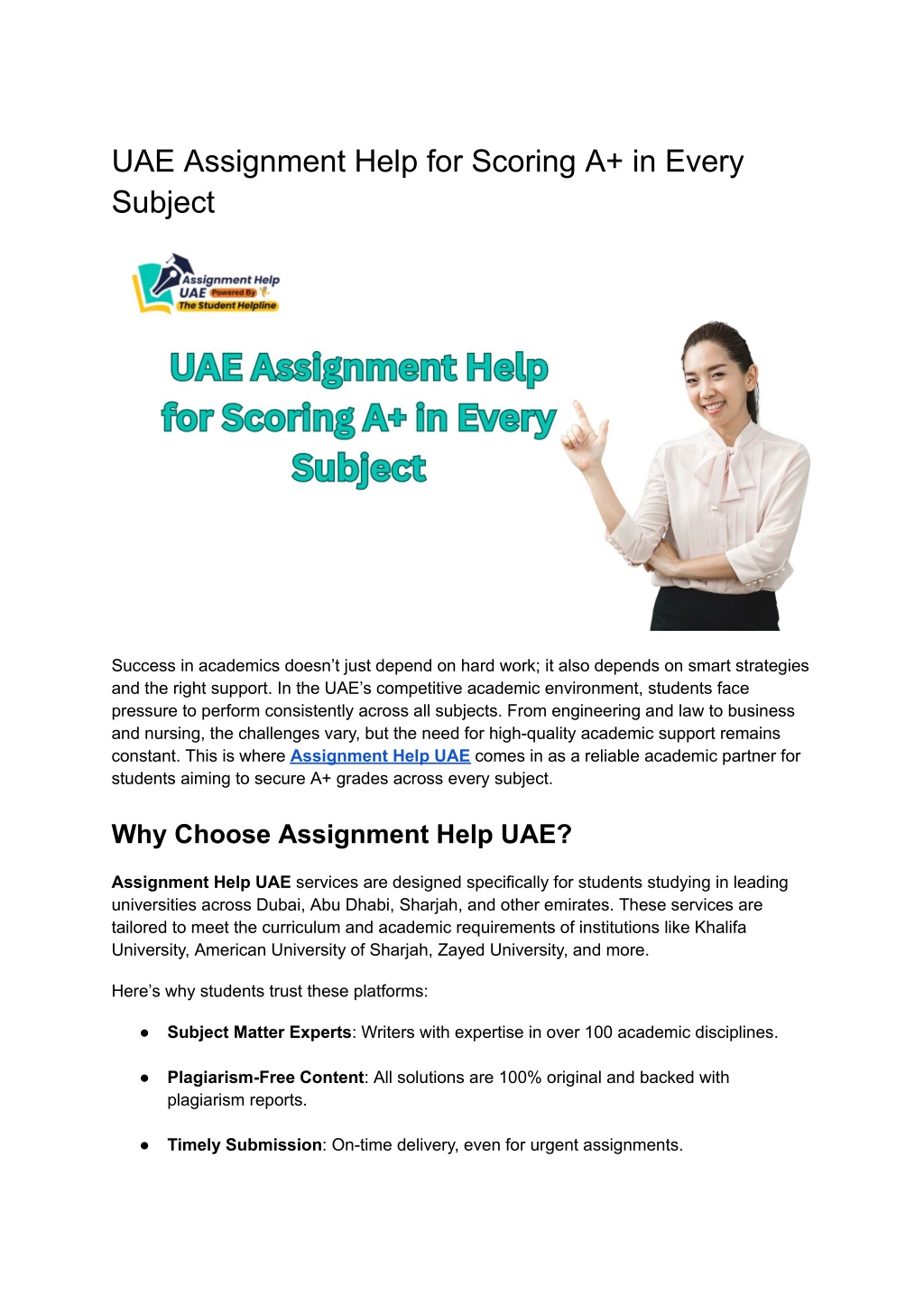 UAE Assignment Help for Scoring A+ in Every Subject

Assignment Help UAE Powered By The Student Helpline

UAE Assignment Help for Scoring A+ in Every Subject

Success in academics doesn't just depend on hard work; it also depends on smart strategies and the right support. In the UAE's competitive academic environment, students face pressure to perform consistently across all subjects. From engineering and law to business and nursing, the challenges vary, but the need for high-quality academic support remains constant. This is where Assignment Help UAE comes in as a reliable academic partner for students aiming to secure A+ grades across every subject.

Why Choose Assignment Help UAE?

Assignment Help UAE services are designed specifically for students studying in leading universities across Dubai, Abu Dhabi, Sharjah, and other emirates. These services are tailored to meet the curriculum and academic requirements of institutions like Khalifa University, American University of Sharjah, Zayed University, and more.

Here's why students trust these platforms:

● Subject Matter Experts: Writers with expertise in over 100 academic disciplines.

● Plagiarism-Free Content: All solutions are 100% original and backed with plagiarism reports.

● Timely Submission: On-time delivery, even for urgent assignments.